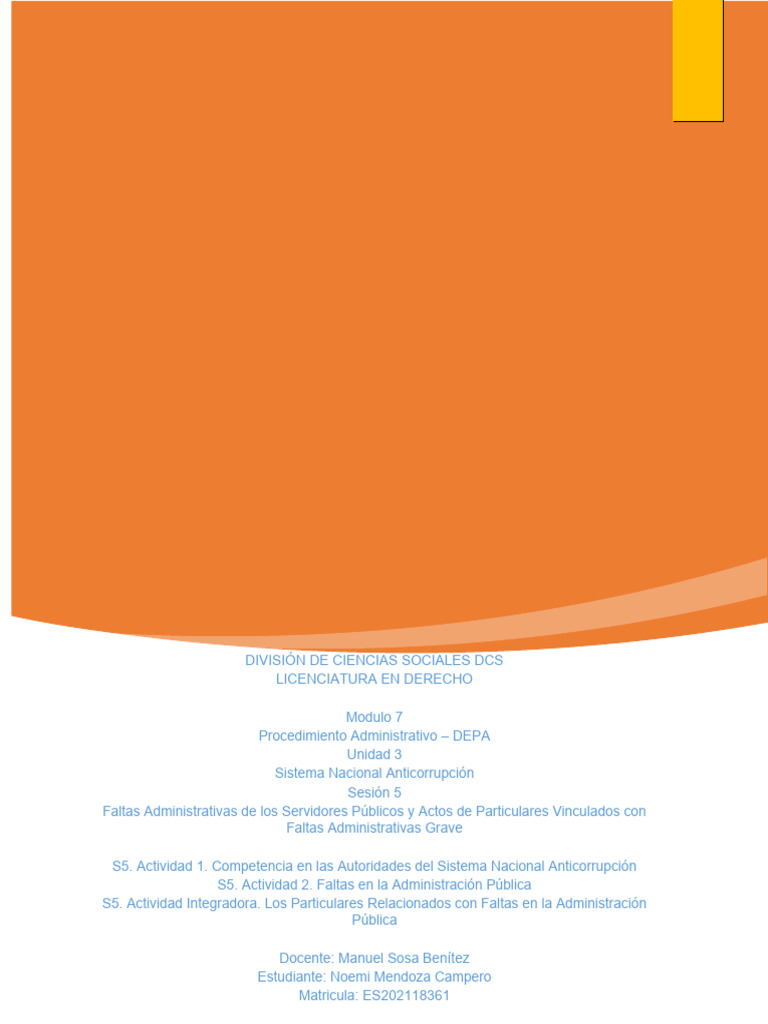 DIVISIÓN DE CIENCIAS SOCIALES DCS
LICENCIATURA EN DERECHO

Modulo 7
Procedimiento Administrativo – DEPA
Unidad 3
Sistema Nacional Anticorrupción
Sesión 5
Faltas Administrativas de los Servidores Públicos y Actos de Particulares Vinculados con Faltas Administrativas Grave

S5. Actividad 1. Competencia en las Autoridades del Sistema Nacional Anticorrupción
S5. Actividad 2. Faltas en la Administración Pública
S5. Actividad Integradora. Los Particulares Relacionados con Faltas en la Administración Pública

Docente: Manuel Sosa Benítez
Estudiante: Noemi Mendoza Campero
Matricula: ES202118361